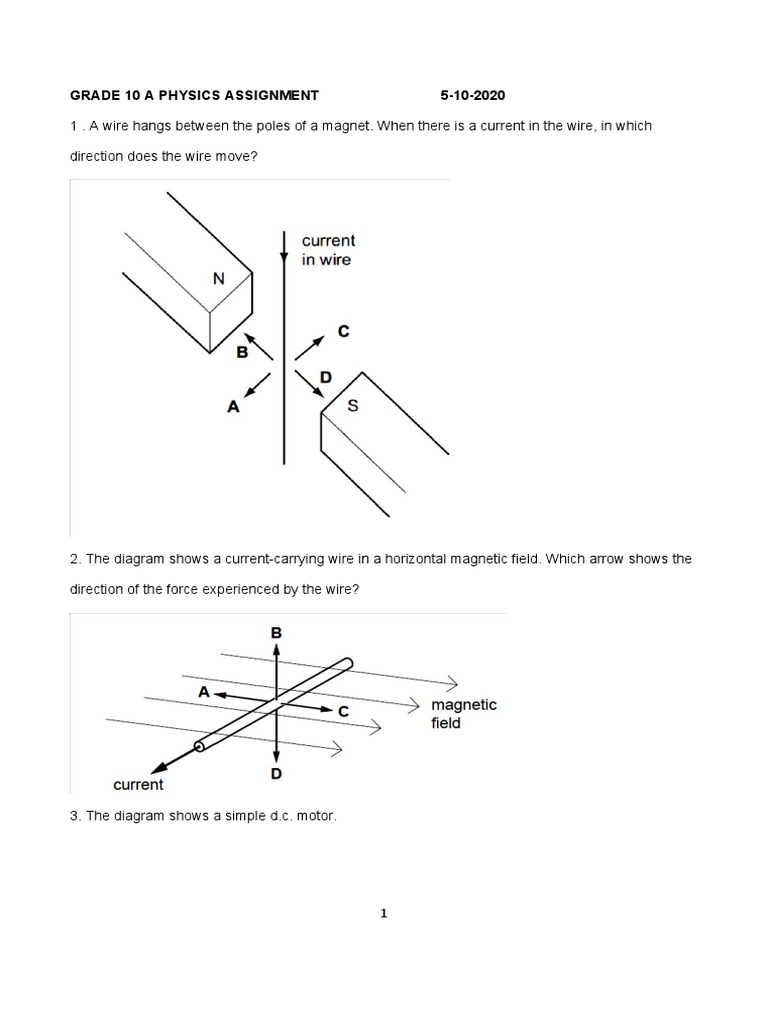 GRADE 10 A PHYSICS ASSIGNMENT 5-10-2020

1 . A wire hangs between the poles of a magnet. When there is a current in the wire, in which direction does the wire move?

current in wire

N

B

C

D

A

S

2. The diagram shows a current-carrying wire in a horizontal magnetic field. Which arrow shows the direction of the force experienced by the wire?

B

A

C

magnetic field

D

current

3. The diagram shows a simple d.c. motor.

1